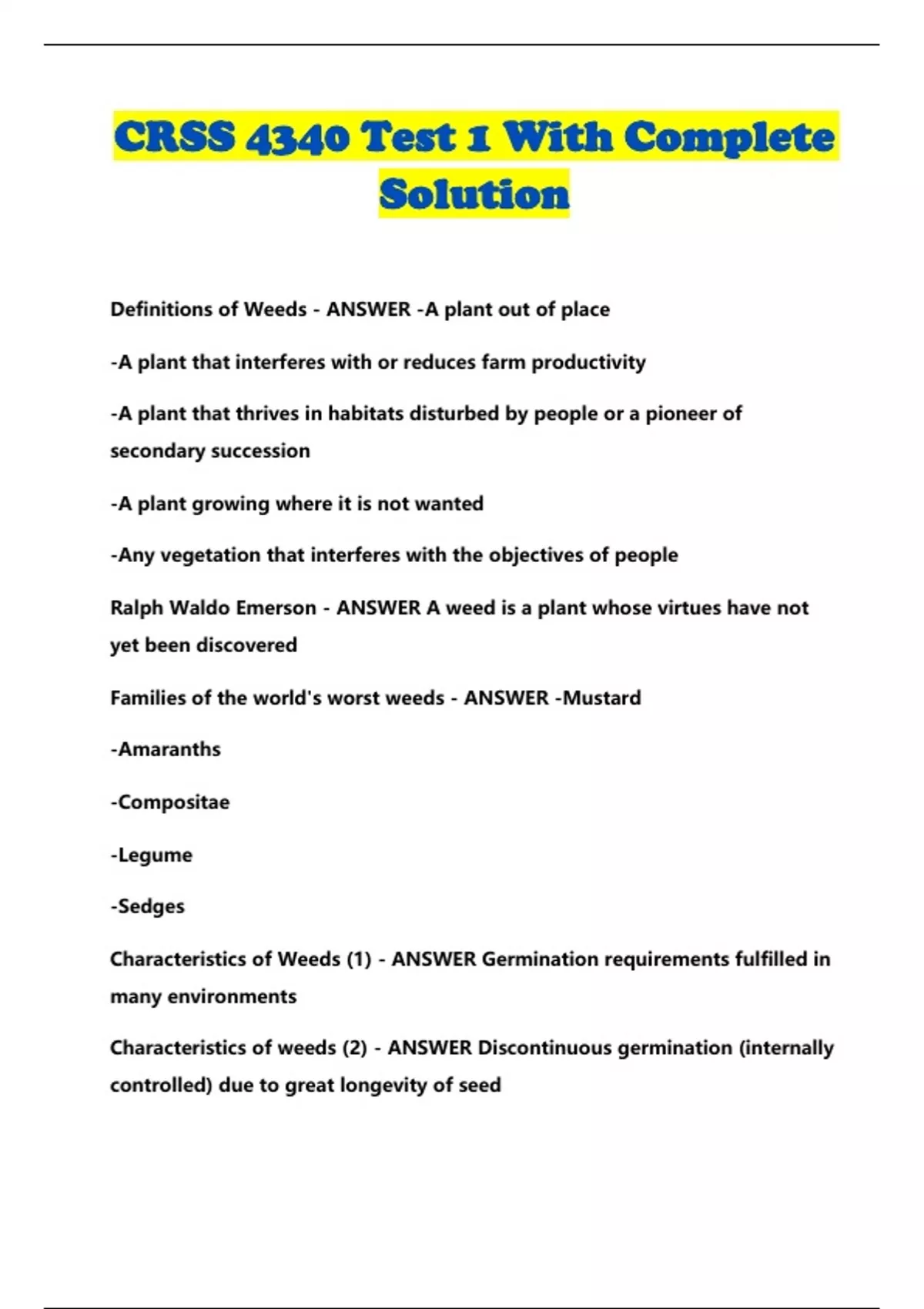 CRSS 4340 Test 1 With Complete Solution

Definitions of Weeds - ANSWER -A plant out of place

-A plant that interferes with or reduces farm productivity

-A plant that thrives in habitats disturbed by people or a pioneer of secondary succession

-A plant growing where it is not wanted

-Any vegetation that interferes with the objectives of people

Ralph Waldo Emerson - ANSWER A weed is a plant whose virtues have not yet been discovered

Families of the world's worst weeds - ANSWER -Mustard

-Amaranths

-Compositae

-Legume

-Sedges

Characteristics of Weeds (1) - ANSWER Germination requirements fulfilled in many environments

Characteristics of weeds (2) - ANSWER Discontinuous germination (internally controlled) due to great longevity of seed